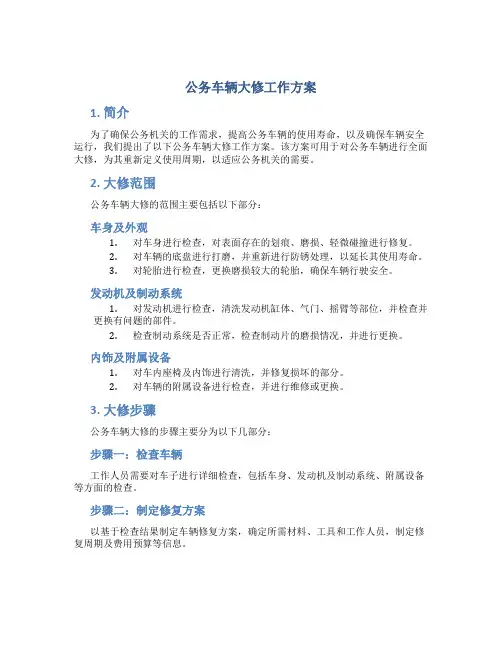 公务车辆大修工作方案

1. 简介

为了确保公务机关的工作需求，提高公务车辆的使用寿命，以及确保车辆安全运行，我们提出了以下公务车辆大修工作方案。该方案可用于对公务车辆进行全面大修，为其重新定义使用周期，以适应公务机关的需要。

2. 大修范围

公务车辆大修的范围主要包括以下部分：

车身及外观

1. 对车身进行检查，对表面存在的划痕、磨损、轻微碰撞进行修复。
2. 对车辆的底盘进行打磨，并重新进行防锈处理，以延长其使用寿命。
3. 对轮胎进行检查，更换磨损较大的轮胎，确保车辆行驶安全。

发动机及制动系统

1. 对发动机进行检查，清洗发动机缸体、气门、摇臂等部位，并检查并更换有问题的部件。
2. 检查制动系统是否正常，检查制动片的磨损情况，并进行更换。

内饰及附属设备

1. 对车内座椅及内饰进行清洗，并修复损坏的部分。
2. 对车辆的附属设备进行检查，并进行维修或更换。

3. 大修步骤

公务车辆大修的步骤主要分为以下几部分：

步骤一：检查车辆

工作人员需要对车子进行详细检查，包括车身、发动机及制动系统、附属设备等方面的检查。

步骤二：制定修复方案

以基于检查结果制定车辆修复方案，确定所需材料、工具和工作人员，制定修复周期及费用预算等信息。